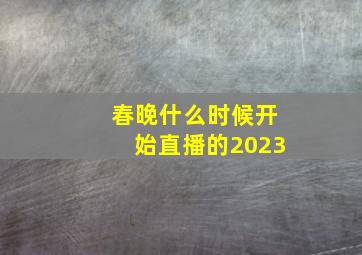 春晚什么时候开始直播的2023